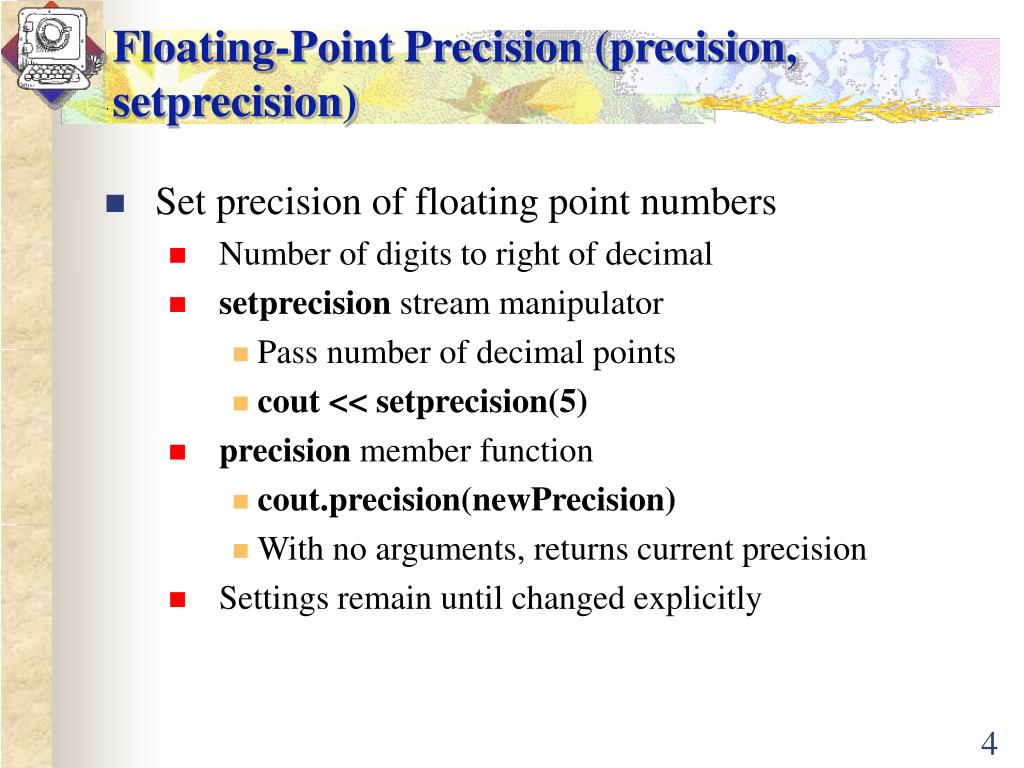 Floating-Point Precision (precision, setprecision)

Set precision of floating point numbers

Number of digits to right of decimal

setprecision stream manipulator

Pass number of decimal points

cout << setprecision(5)

precision member function

cout.precision(newPrecision)

With no arguments, returns current precision

Settings remain until changed explicitly

4